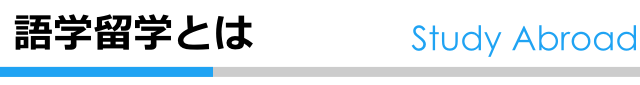 語学留学とは

Study Abroad